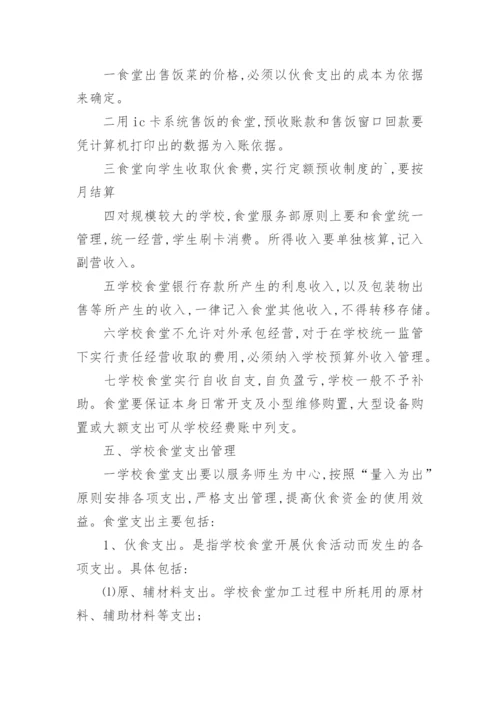 一食堂出售饭菜的价格,必须以伙食支出的成本为依据来确定。

二用 ic 卡系统售饭的食堂,预收账款和售饭窗口回款要凭计算机打印出的数据为入账依据。

三食堂向学生收取伙食费,实行定额预收制度的`,要按月结算

四对规模较大的学校,食堂服务部原则上要和食堂统一管理,统一经营,学生刷卡消费。所得收入要单独核算,记入副营收入。

五学校食堂银行存款所产生的利息收入,以及包装物出售等所产生的收入,一律记入食堂其他收入,不得转移存储。

六学校食堂不允许对外承包经营,对于在学校统一监管下实行责任经营收取的费用,必须纳入学校预算外收入管理。

七学校食堂实行自收自支,自负盈亏,学校一般不予补助。食堂要保证本身日常开支及小型维修购置,大型设备购置或大额支出可从学校经费账中列支。

五、学校食堂支出管理

一学校食堂支出要以服务师生为中心,按照“量入为出”原则安排各项支出,严格支出管理,提高伙食资金的使用效益。食堂支出主要包括:

1、伙食支出。是指学校食堂开展伙食活动而发生的各项支出。具体包括:

⑴原、辅材料支出。学校食堂加工过程中所耗用的原材料、辅助材料等支出;